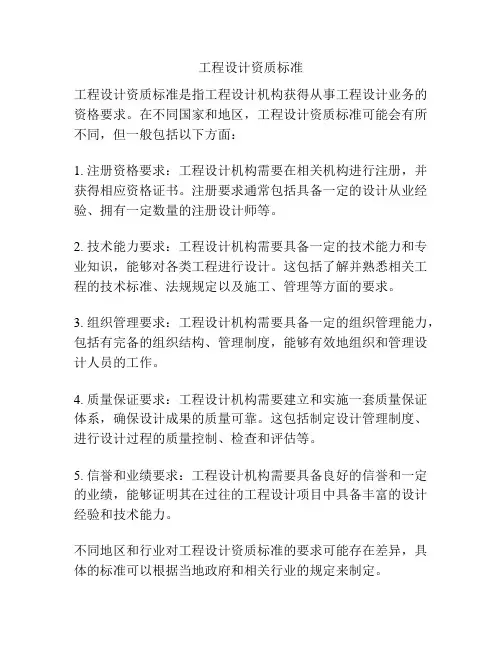 工程设计资质标准

工程设计资质标准是指工程设计机构获得从事工程设计业务的资格要求。在不同国家和地区，工程设计资质标准可能会有所不同，但一般包括以下方面：

1. 注册资格要求：工程设计机构需要在相关机构进行注册，并获得相应资格证书。注册要求通常包括具备一定的设计从业经验、拥有一定数量的注册设计师等。

2. 技术能力要求：工程设计机构需要具备一定的技术能力和专业知识，能够对各类工程进行设计。这包括了解并熟悉相关工程的技术标准、法规规定以及施工、管理等方面的要求。

3. 组织管理要求：工程设计机构需要具备一定的组织管理能力，包括有完备的组织结构、管理制度，能够有效地组织和管理设计人员的工作。

4. 质量保证要求：工程设计机构需要建立和实施一套质量保证体系，确保设计成果的质量可靠。这包括制定设计管理制度、进行设计过程的质量控制、检查和评估等。

5. 信誉和业绩要求：工程设计机构需要具备良好的信誉和一定的业绩，能够证明其在过往的工程设计项目中具备丰富的设计经验和技术能力。

不同地区和行业对工程设计资质标准的要求可能存在差异，具体的标准可以根据当地政府和相关行业的规定来制定。